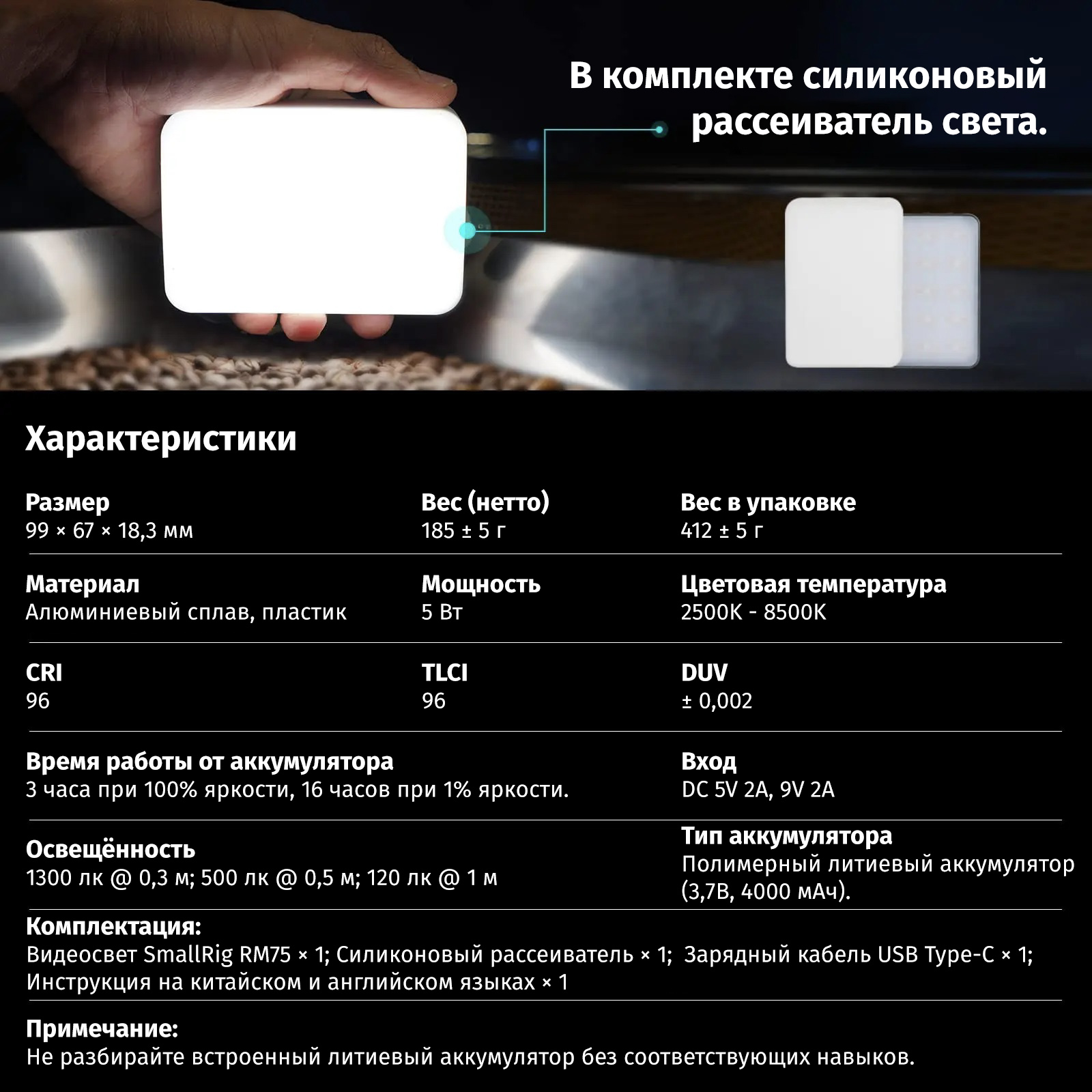 В комплекте силиконовый рассеиватель света.

Характеристики

Размер
99 × 67 × 18,3 мм

Вес (нетто)
185 ± 5 г

Вес в упаковке
412 ± 5 г

Материал
Алюминиевый сплав, пластик

Мощность
5 Вт

Цветовая температура
2500K - 8500K

CRI
96

TLCI
96

DUV
± 0,002

Время работы от аккумулятора
3 часа при 100% яркости, 16 часов при 1% яркости.

Вход
DC 5V 2A, 9V 2A

Освещённость
1300 лк @ 0,3 м; 500 лк @ 0,5 м; 120 лк @ 1 м

Тип аккумулятора
Полимерный литиевый аккумулятор (3,7В, 4000 мАч).

Комплектация:
Видеосвет SmallRig RM75 × 1; Силиконовый рассеиватель × 1; Зарядный кабель USB Type-C × 1; Инструкция на китайском и английском языках × 1

Примечание:
Не разбирайте встроенный литиевый аккумулятор без соответствующих навыков.